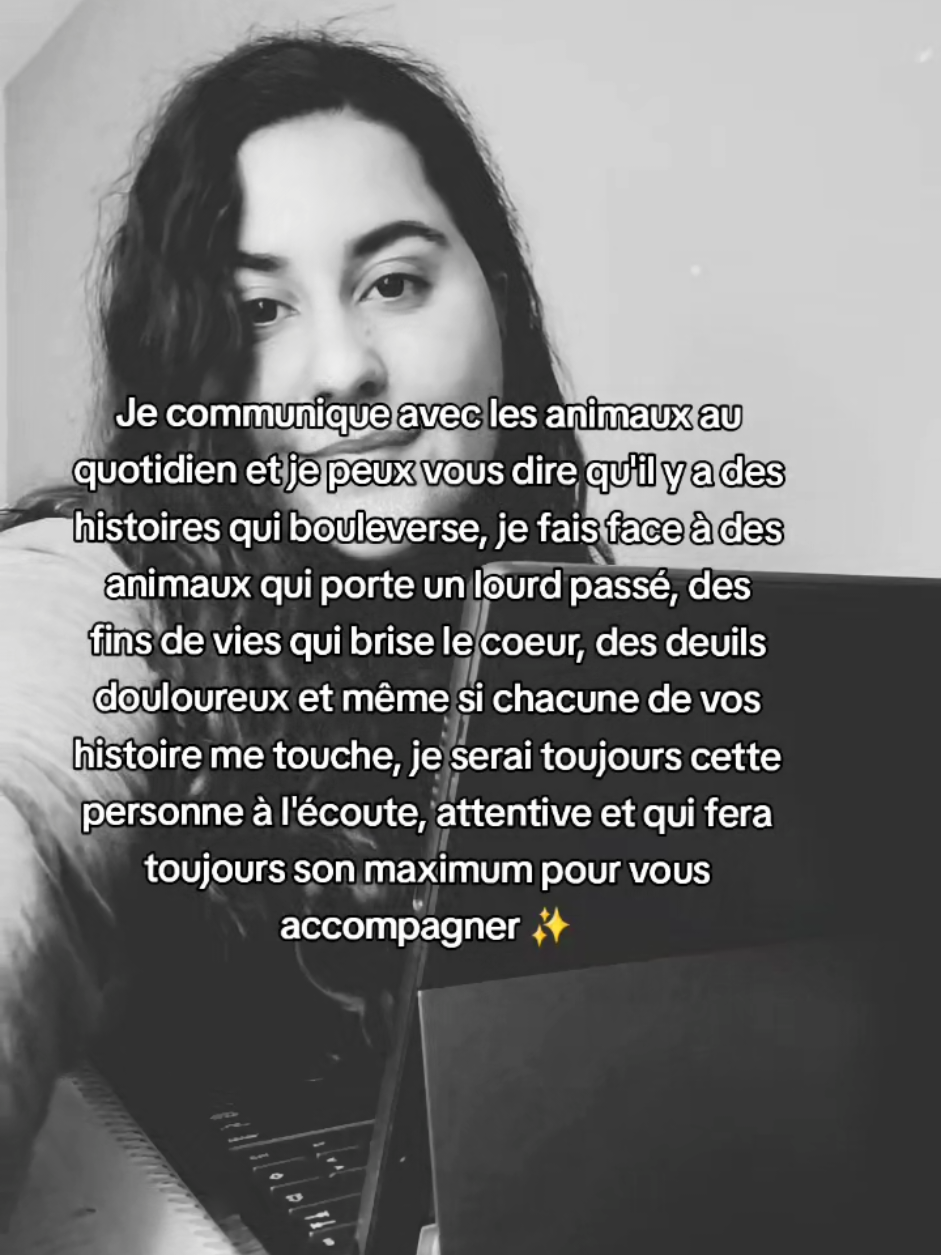 Je communique avec les animaux au quotidien et je peux vous dire qu'il y a des histoires qui bouleverse, je fais face à des animaux qui porte un lourd passé, des fins de vies qui brise le coeur, des deuils douloureux et même si chacune de vos histoire me touche, je serai toujours cette personne à l'écoute, attentive et qui fera toujours son maximum pour vous accompagner ✨